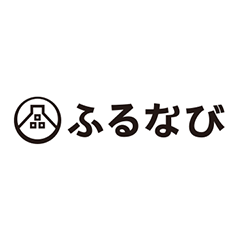 ふるなび